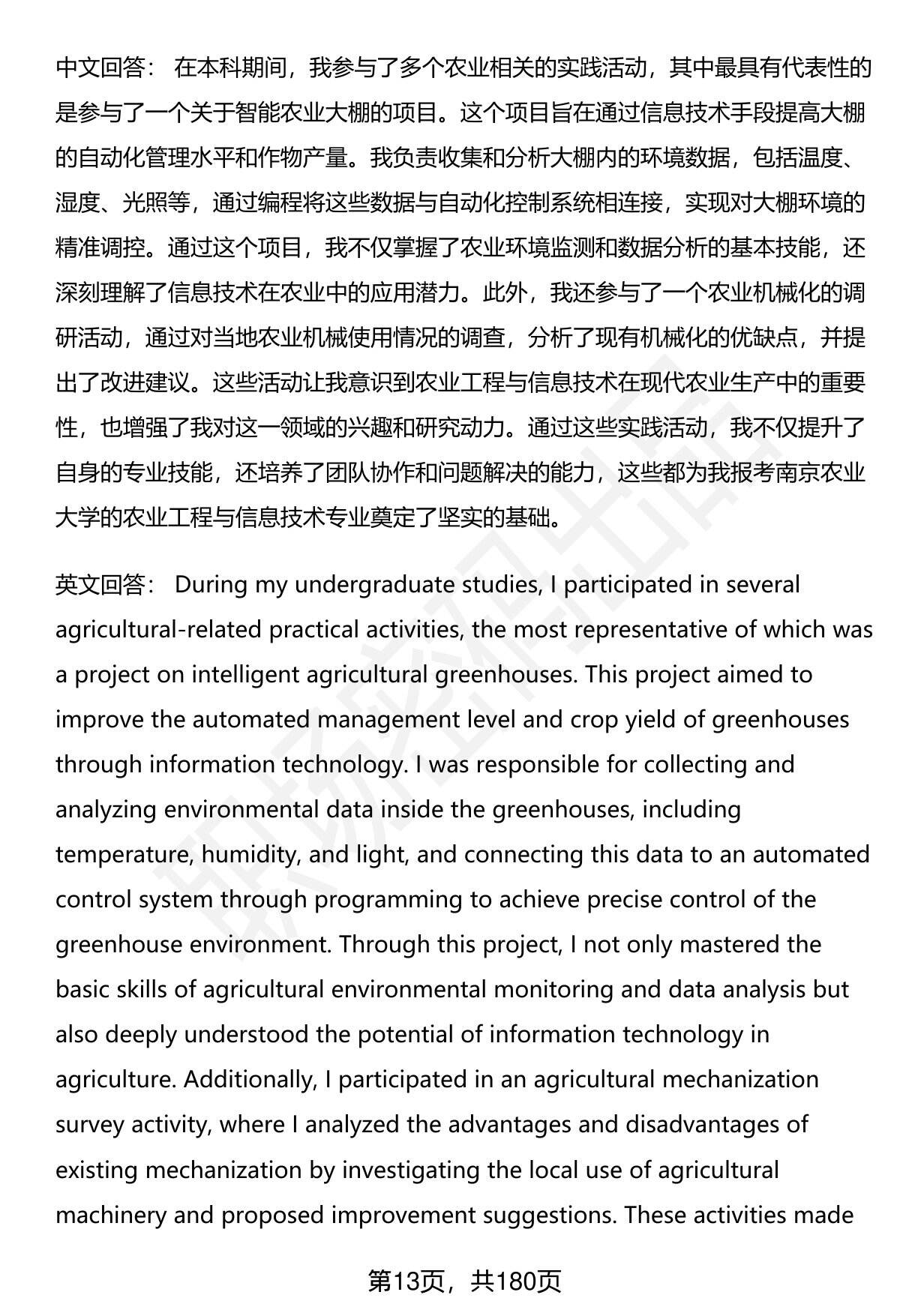 中文回答： 在本科期间，我参与了多个农业相关的实践活动，其中最具有代表性的是参与了一个关于智能农业大棚的项目。这个项目旨在通过信息技术手段提高大棚的自动化管理水平和作物产量。我负责收集和分析大棚内的环境数据，包括温度、湿度、光照等，通过编程将这些数据与自动化控制系统相连接，实现对大棚环境的精准调控。通过这个项目，我不仅掌握了农业环境监测和数据分析的基本技能，还深刻理解了信息技术在农业中的应用潜力。此外，我还参与了一个农业机械化的调研活动，通过对当地农业机械使用情况的调查，分析了现有机械化的优缺点，并提出了改进建议。这些活动让我意识到农业工程与信息技术在现代农业生产中的重要性，也增强了我对这一领域的兴趣和研究动力。通过这些实践活动，我不仅提升了自身的专业技能，还培养了团队协作和问题解决的能力，这些都为我报考南京农业大学的农业工程与信息技术专业奠定了坚实的基础。

英文回答： During my undergraduate studies, I participated in several agricultural-related practical activities, the most representative of which was a project on intelligent agricultural greenhouses. This project aimed to improve the automated management level and crop yield of greenhouses through information technology. I was responsible for collecting and analyzing environmental data inside the greenhouses, including temperature, humidity, and light, and connecting this data to an automated control system through programming to achieve precise control of the greenhouse environment. Through this project, I not only mastered the basic skills of agricultural environmental monitoring and data analysis but also deeply understood the potential of information technology in agriculture. Additionally, I participated in an agricultural mechanization survey activity, where I analyzed the advantages and disadvantages of existing mechanization by investigating the local use of agricultural machinery and proposed improvement suggestions. These activities made

第13页，共180页